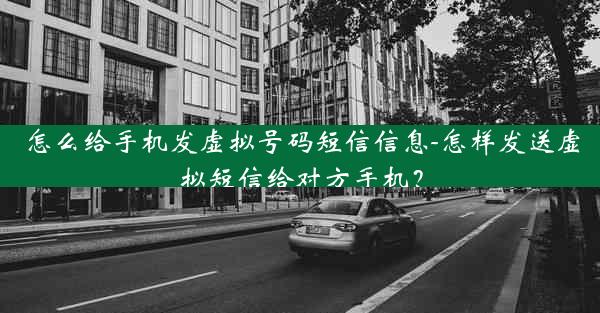 怎么给手机发虚拟号码短信信息-怎样发送虚拟短信给对方手机？